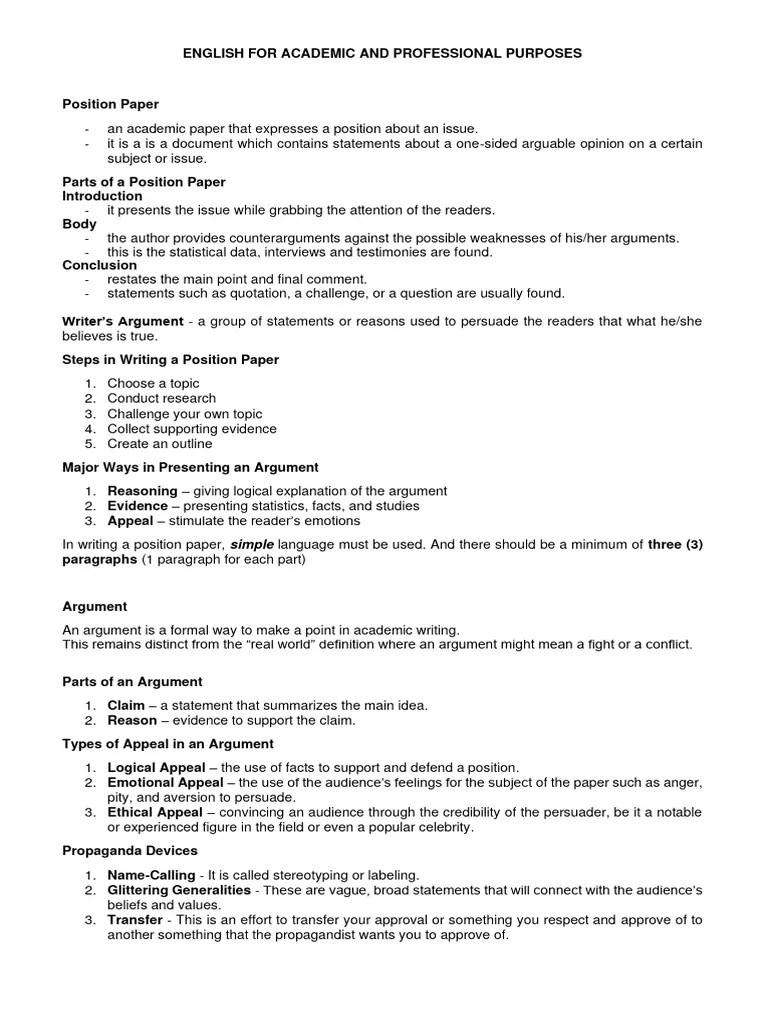 ENGLISH FOR ACADEMIC AND PROFESSIONAL PURPOSES

Position Paper

- an academic paper that expresses a position about an issue.
- it is a is a document which contains statements about a one-sided arguable opinion on a certain subject or issue.

Parts of a Position Paper
Introduction
- it presents the issue while grabbing the attention of the readers.
Body
- the author provides counterarguments against the possible weaknesses of his/her arguments.
- this is the statistical data, interviews and testimonies are found.
Conclusion
- restates the main point and final comment.
- statements such as quotation, a challenge, or a question are usually found.

Writer's Argument - a group of statements or reasons used to persuade the readers that what he/she believes is true.

Steps in Writing a Position Paper

1. Choose a topic
2. Conduct research
3. Challenge your own topic
4. Collect supporting evidence
5. Create an outline

Major Ways in Presenting an Argument

1. Reasoning – giving logical explanation of the argument
2. Evidence – presenting statistics, facts, and studies
3. Appeal – stimulate the reader's emotions

In writing a position paper, simple language must be used. And there should be a minimum of three (3) paragraphs (1 paragraph for each part)

Argument

An argument is a formal way to make a point in academic writing.
This remains distinct from the "real world" definition where an argument might mean a fight or a conflict.

Parts of an Argument

1. Claim – a statement that summarizes the main idea.
2. Reason – evidence to support the claim.

Types of Appeal in an Argument

1. Logical Appeal – the use of facts to support and defend a position.
2. Emotional Appeal – the use of the audience's feelings for the subject of the paper such as anger, pity, and aversion to persuade.
3. Ethical Appeal – convincing an audience through the credibility of the persuader, be it a notable or experienced figure in the field or even a popular celebrity.

Propaganda Devices

1. Name-Calling - It is called stereotyping or labeling.
2. Glittering Generalities - These are vague, broad statements that will connect with the audience's beliefs and values.
3. Transfer - This is an effort to transfer your approval or something you respect and approve of to another something that the propagandist wants you to approve of.